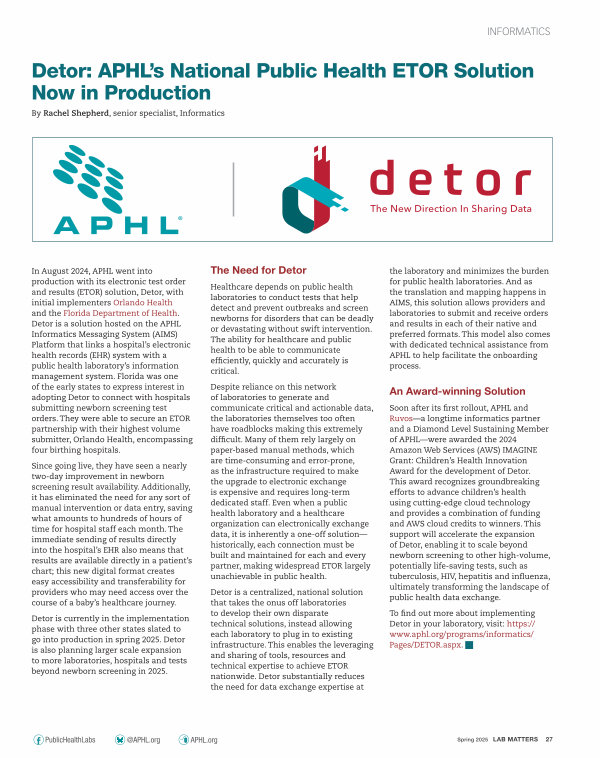 INFORMATICS

Detor: APHL's National Public Health ETOR Solution Now in Production

By Rachel Shepherd, senior specialist, Informatics

APHL®

detor
The New Direction In Sharing Data

In August 2024, APHL went into production with its electronic test order and results (ETOR) solution, Detor, with initial implementers Orlando Health and the Florida Department of Health. Detor is a solution hosted on the APHL Informatics Messaging System (AIMS) Platform that links a hospital's electronic health records (EHR) system with a public health laboratory's information management system. Florida was one of the early states to express interest in adopting Detor to connect with hospitals submitting newborn screening test orders. They were able to secure an ETOR partnership with their highest volume submitter, Orlando Health, encompassing four birthing hospitals.

Since going live, they have seen a nearly two-day improvement in newborn screening result availability. Additionally, it has eliminated the need for any sort of manual intervention or data entry, saving what amounts to hundreds of hours of time for hospital staff each month. The immediate sending of results directly into the hospital's EHR also means that results are available directly in a patient's chart; this new digital format creates easy accessibility and transferability for providers who may need access over the course of a baby's healthcare journey.

Detor is currently in the implementation phase with three other states slated to go into production in spring 2025. Detor is also planning larger scale expansion to more laboratories, hospitals and tests beyond newborn screening in 2025.

The Need for Detor

Healthcare depends on public health laboratories to conduct tests that help detect and prevent outbreaks and screen newborns for disorders that can be deadly or devastating without swift intervention. The ability for healthcare and public health to be able to communicate efficiently, quickly and accurately is critical.

Despite reliance on this network of laboratories to generate and communicate critical and actionable data, the laboratories themselves too often have roadblocks making this extremely difficult. Many of them rely largely on paper-based manual methods, which are time-consuming and error-prone, as the infrastructure required to make the upgrade to electronic exchange is expensive and requires long-term dedicated staff. Even when a public health laboratory and a healthcare organization can electronically exchange data, it is inherently a one-off solution—historically, each connection must be built and maintained for each and every partner, making widespread ETOR largely unachievable in public health.

Detor is a centralized, national solution that takes the onus off laboratories to develop their own disparate technical solutions, instead allowing each laboratory to plug in to existing infrastructure. This enables the leveraging and sharing of tools, resources and technical expertise to achieve ETOR nationwide. Detor substantially reduces the need for data exchange expertise at the laboratory and minimizes the burden for public health laboratories. And as the translation and mapping happens in AIMS, this solution allows providers and laboratories to submit and receive orders and results in each of their native and preferred formats. This model also comes with dedicated technical assistance from APHL to help facilitate the onboarding process.

An Award-winning Solution

Soon after its first rollout, APHL and Ruvos—a longtime informatics partner and a Diamond Level Sustaining Member of APHL—were awarded the 2024 Amazon Web Services (AWS) IMAGINE Grant: Children's Health Innovation Award for the development of Detor. This award recognizes groundbreaking efforts to advance children's health using cutting-edge cloud technology and provides a combination of funding and AWS cloud credits to winners. This support will accelerate the expansion of Detor, enabling it to scale beyond newborn screening to other high-volume, potentially life-saving tests, such as tuberculosis, HIV, hepatitis and influenza, ultimately transforming the landscape of public health data exchange.

To find out more about implementing Detor in your laboratory, visit: https://www.aphl.org/programs/informatics/Pages/DETOR.aspx.

PublicHealthLabs @APHL.org APHL.org

Spring 2025 LAB MATTERS 27